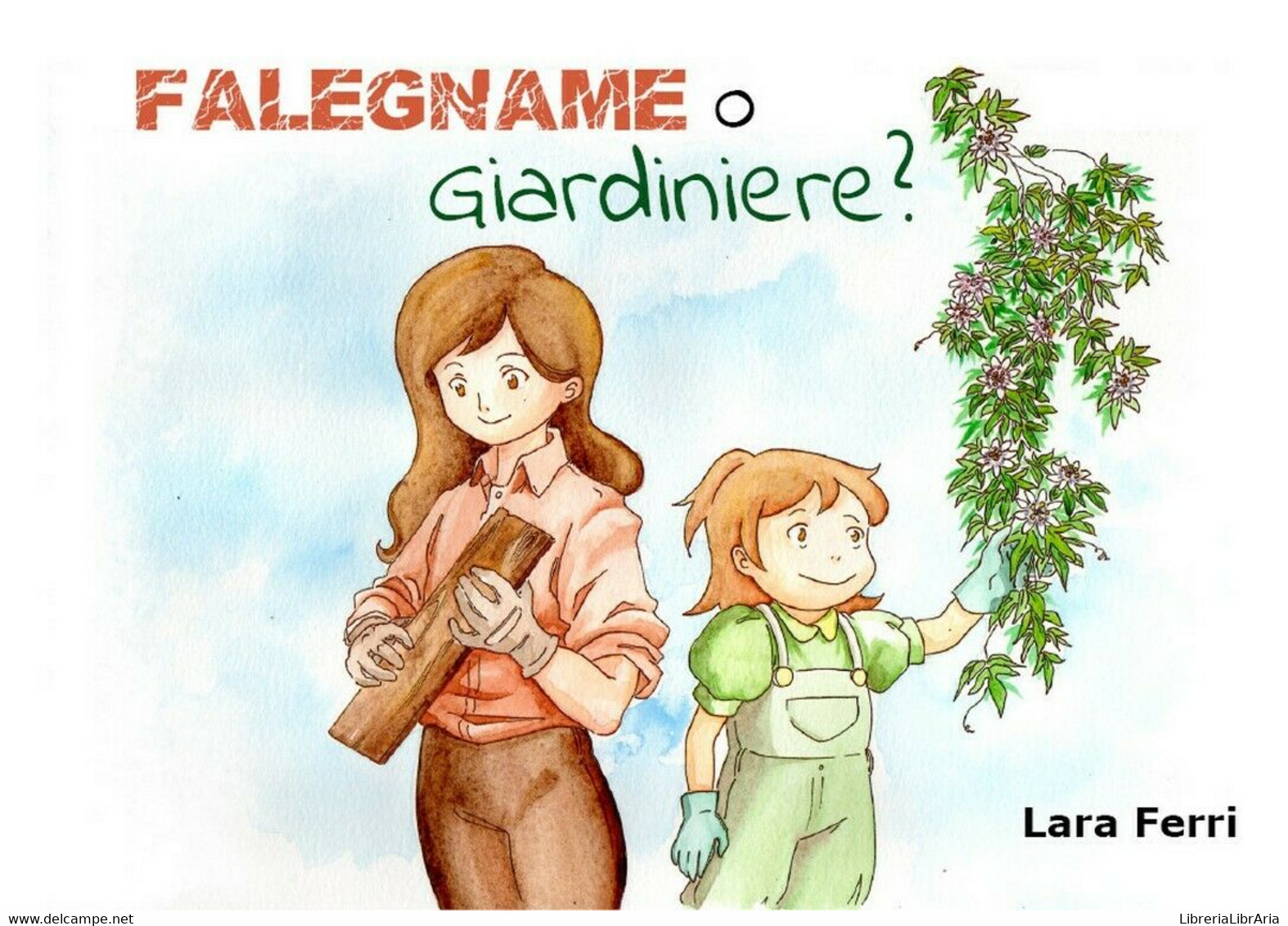 FALEGNAME o Giardiniere?

Lara Ferri

www.delcampe.net

LibreriaLibrAria